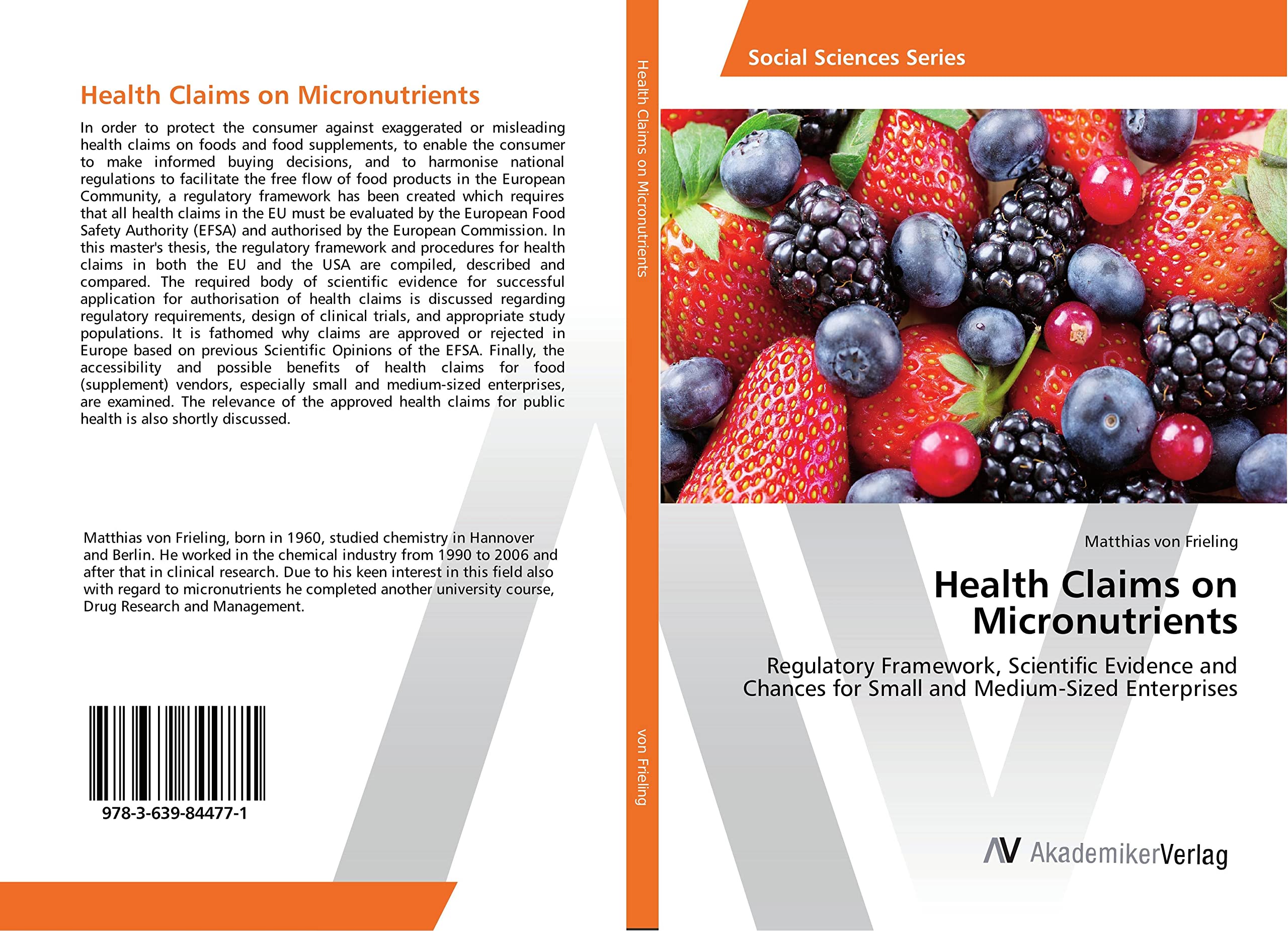 Health Claims on Micronutrients

In order to protect the consumer against exaggerated or misleading health claims on foods and food supplements, to enable the consumer to make informed buying decisions, and to harmonise national regulations to facilitate the free flow of food products in the European Community, a regulatory framework has been created which requires that all health claims in the EU must be evaluated by the European Food Safety Authority (EFSA) and authorised by the European Commission. In this master's thesis, the regulatory framework and procedures for health claims in both the EU and the USA are compiled, described and compared. The required body of scientific evidence for successful application for authorisation of health claims is discussed regarding regulatory requirements, design of clinical trials, and appropriate study populations. It is fathomed why claims are approved or rejected in Europe based on previous Scientific Opinions of the EFSA. Finally, the accessibility and possible benefits of health claims for food (supplement) vendors, especially small and medium-sized enterprises, are examined. The relevance of the approved health claims for public health is also shortly discussed.

Matthias von Frieling, born in 1960, studied chemistry in Hannover and Berlin. He worked in the chemical industry from 1990 to 2006 and after that in clinical research. Due to his keen interest in this field also with regard to micronutrients he completed another university course, Drug Research and Management.

978-3-639-84477-1

Health Claims on Micronutrients

von Frieling

Social Sciences Series

Matthias von Frieling

Health Claims on Micronutrients

Regulatory Framework, Scientific Evidence and Chances for Small and Medium-Sized Enterprises

AV AkademikerVerlag